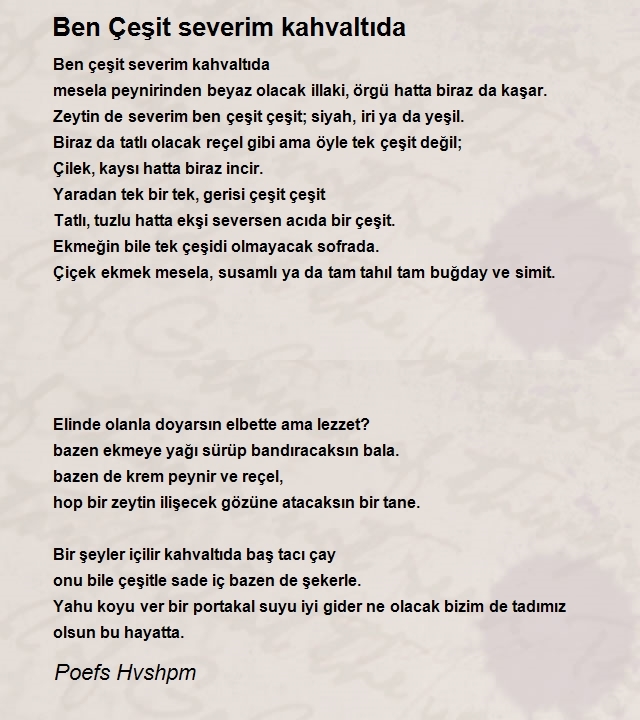 Ben Çeşit severim kahvaltıda

Ben çeşit severim kahvaltıda
mesela peynirinden beyaz olacak illaki, örgü hatta biraz da kaşar.
Zeytin de severim ben çeşit çeşit; siyah, iri ya da yeşil.
Biraz da tatlı olacak reçel gibi ama öyle tek çeşit değil;
Çilek, kaysı hatta biraz incir.
Yaradan tek bir tek, gerisi çeşit çeşit
Tatlı, tuzlu hatta ekşi seversen acıda bir çeşit.
Ekmeğin bile tek çeşidi olmayacak sofrada.
Çiçek ekmek mesela, susamlı ya da tam tahıl tam buğday ve simit.

Elinde olanla doyarsın elbette ama lezzet?
bazen ekmeye yağı sürüp bandıracaksın bala.
bazen de krem peynir ve reçel,
hop bir zeytin ilişecek gözüne atacaksın bir tane.

Bir şeyler içilir kahvaltıda baş tacı çay
onu bile çeşitle sade iç bazen de şekerle.
Yahu koyu ver bir portakal suyu iyi gider ne olacak bizim de tadımız olsun bu hayatta.

Poefs Hvshpm